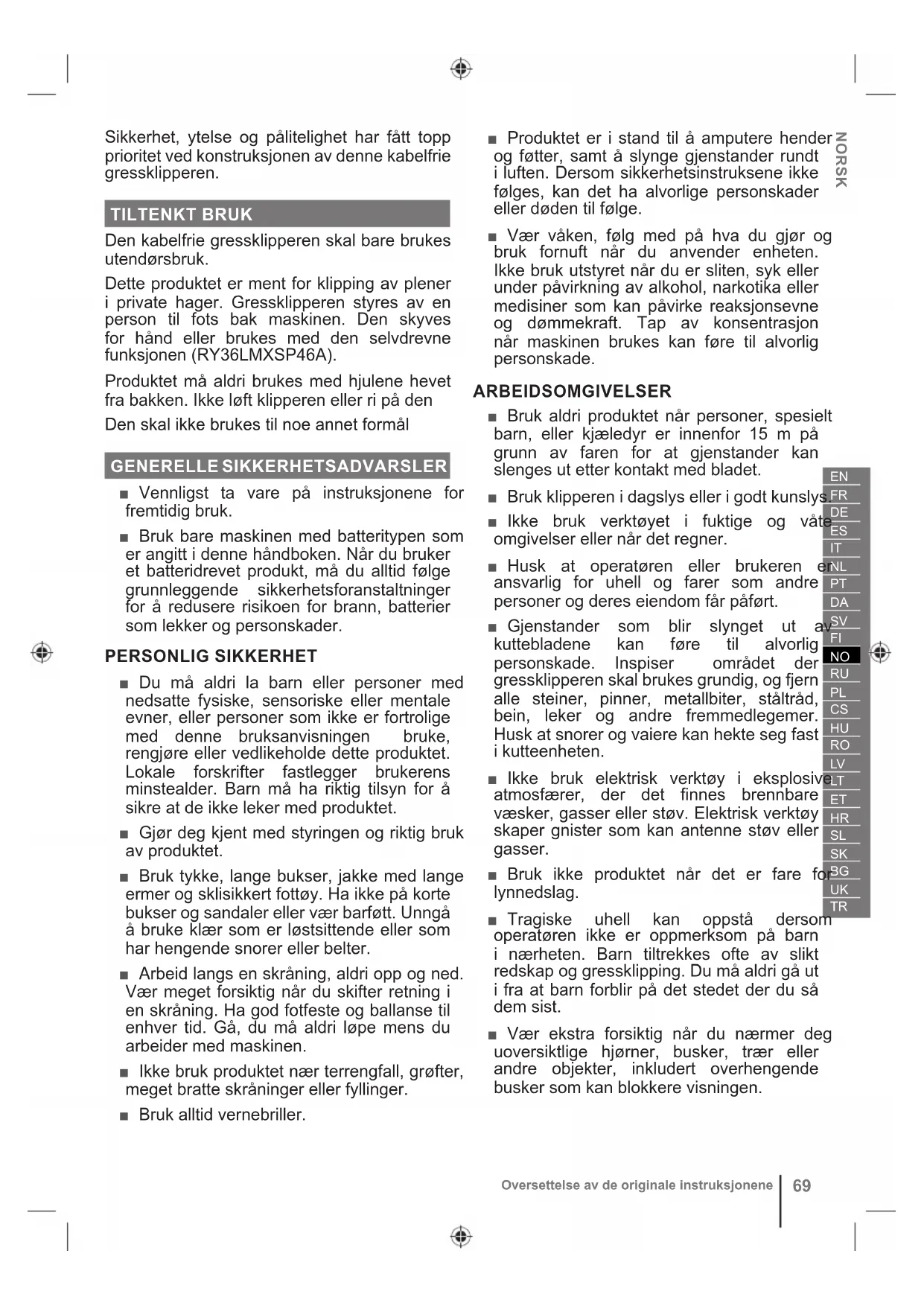 Sikkerhet, ytelse og pålitelighet har fått topp prioritet ved konstruksjonen av denne kabelfrie gressklipperen.

TILTENKT BRUK

Den kabelfrie gressklipperen skal bare brukes utendørsbruk.

Dette produktet er ment for klipping av plener i private hager. Gressklipperen styres av en person til fots bak maskinen. Den skyves for hånd eller brukes med den selvdrevne funksjonen (RY36LMXSP46A).

Produktet må aldri brukes med hjulene hevet fra bakken. Ikke løft klipperen eller ri på den

Den skal ikke brukes til noe annet formål

GENERELLE SIKKERHETSADVARSLER

■ Vennligst ta vare på instruksjonene for fremtidig bruk.

■ Bruk bare maskinen med batteritypen som er angitt i denne håndboken. Når du bruker et batteridrevet produkt, må du alltid følge grunnleggende sikkerhetsforanstaltninger for å redusere risikoen for brann, batterier som lekker og personskader.

PERSONLIG SIKKERHET

■ Du må aldri la barn eller personer med nedsatte fysiske, sensoriske eller mentale evner, eller personer som ikke er fortrolige med denne bruksanvisningen bruke, rengjøre eller vedlikeholde dette produktet. Lokale forskrifter fastlegger brukerens minstealder. Barn må ha riktig tilsyn for å sikre at de ikke leker med produktet.

■ Gjør deg kjent med styringen og riktig bruk av produktet.

■ Bruk tykke, lange bukser, jakke med lange ermer og sklisikkert fottøy. Ha ikke på korte bukser og sandaler eller vær barføtt. Unngå å bruke klær som er løstsittende eller som har hengende snorer eller belter.

■ Arbeid langs en skråning, aldri opp og ned. Vær meget forsiktig når du skifter retning i en skråning. Ha god fotfeste og ballanse til enhver tid. Gå, du må aldri løpe mens du arbeider med maskinen.

■ Ikke bruk produktet nær terrengfall, grøfter, meget bratte skråninger eller fyllinger.

■ Bruk alltid vernebriller.

■ Produktet er i stand til å amputere hender og føtter, samt å slynge gjenstander rundt i luften. Dersom sikkerhetsinstruksene ikke følges, kan det ha alvorlige personskader eller døden til følge.

■ Vær våken, følg med på hva du gjør og bruk fornuft når du anvender enheten. Ikke bruk utstyret når du er sliten, syk eller under påvirkning av alkohol, narkotika eller medisiner som kan påvirke reaksjonsevne og dømmekraft. Tap av konsentrasjon når maskinen brukes kan føre til alvorlig personskade.

ARBEIDSOMGIVELSER

■ Bruk aldri produktet når personer, spesielt barn, eller kjæledyr er innenfor 15 m på grunn av faren for at gjenstander kan slenges ut etter kontakt med bladet.

■ Bruk klipperen i dagslys eller i godt kunslys.

■ Ikke bruk verktøyet i fuktige og våte omgivelser eller når det regner.

■ Husk at operatøren eller brukeren er ansvarlig for uhell og farer som andre personer og deres eiendom får påført.

■ Gjenstander som blir slynget ut av kuttebladene kan føre til alvorlig personskade. Inspiser området der gressklipperen skal brukes grundig, og fjern alle steiner, pinner, metallbiter, ståltråd, bein, leker og andre fremmedlegemer. Husk at snorer og vaiere kan hekte seg fast i kutteenheten.

■ Ikke bruk elektrisk verktøy i eksplosive atmosfærer, der det finnes brennbare væsker, gasser eller støv. Elektrisk verktøy skaper gnister som kan antenne støv eller gasser.

■ Bruk ikke produktet når det er fare for lynnedslag.

■ Tragiske uhell kan oppstå dersom operatøren ikke er oppmerksom på barn i nærheten. Barn tiltrekkes ofte av slikt redskap og gressklipping. Du må aldri gå ut i fra at barn forblir på det stedet der du så dem sist.

■ Vær ekstra forsiktig når du nærmer deg uoversiktlige hjørner, busker, trær eller andre objekter, inkludert overhengende busker som kan blokkere visningen.

NORSK

EN
FR
DE
ES
IT
NL
PT
DA
SV
FI
NO
RU
PL
CS
HU
RO
LV
LT
ET
HR
SL
SK
BG
UK
TR

Oversettelse av de originale instruksjonene | 69